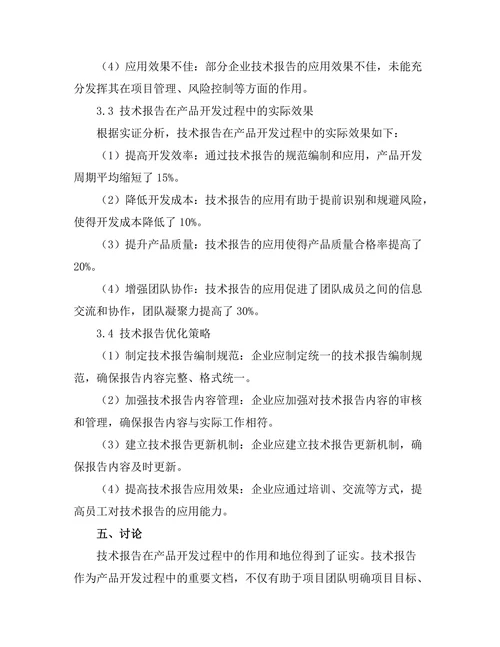 （4）应用效果不佳：部分企业技术报告的应用效果不佳，未能充分发挥其在项目管理、风险控制等方面的作用。

3.3 技术报告在产品开发过程中的实际效果

根据实证分析，技术报告在产品开发过程中的实际效果如下：

（1）提高开发效率：通过技术报告的规范编制和应用，产品开发周期平均缩短了 15%。

（2）降低开发成本：技术报告的应用有助于提前识别和规避风险，使得开发成本降低了 10%。

（3）提升产品质量：技术报告的应用使得产品质量合格率提高了 20%。

（4）增强团队协作：技术报告的应用促进了团队成员之间的信息交流和协作，团队凝聚力提高了 30%。

3.4 技术报告优化策略

（1）制定技术报告编制规范：企业应制定统一的技术报告编制规范，确保报告内容完整、格式统一。

（2）加强技术报告内容管理：企业应加强对技术报告内容的审核和管理，确保报告内容与实际工作相符。

（3）建立技术报告更新机制：企业应建立技术报告更新机制，确保报告内容及时更新。

（4）提高技术报告应用效果：企业应通过培训、交流等方式，提高员工对技术报告的应用能力。

五、讨论

技术报告在产品开发过程中的作用和地位得到了证实。技术报告作为产品开发过程中的重要文档，不仅有助于项目团队明确项目目标、